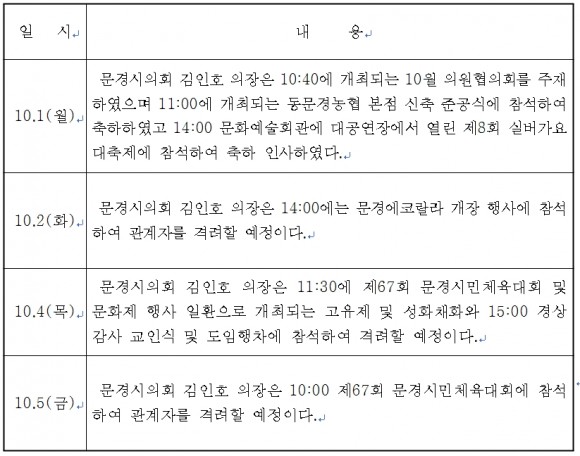 | 일 시 | 내 용 |
|---|---|
| 10.1(월) | 문경시의회 김인호 의장은 10:40에 개최되는 10월 의원협의회를 주재하였으며 11:00에 개최되는 동문경농협 본점 신축 준공식에 참석하여 축하하였고 14:00 문화예술회관에 대공연장에서 열린 제8회 실버가요대축제에 참석하여 축하 인사하였다. |
| 10.2(화) | 문경시의회 김인호 의장은 14:00에는 문경에코랄라 개장 행사에 참석하여 관계자를 격려할 예정이다. |
| 10.4(목) | 문경시의회 김인호 의장은 11:30에 제67회 문경시민체육대회 및 문화제 행사 일환으로 개최되는 고유제 및 성화채화와 15:00 경상감사 교인식 및 도임행차에 참석하여 격려할 예정이다. |
| 10.5(금) | 문경시의회 김인호 의장은 10:00 제67회 문경시민체육대회에 참석하여 관계자를 격려할 예정이다. |